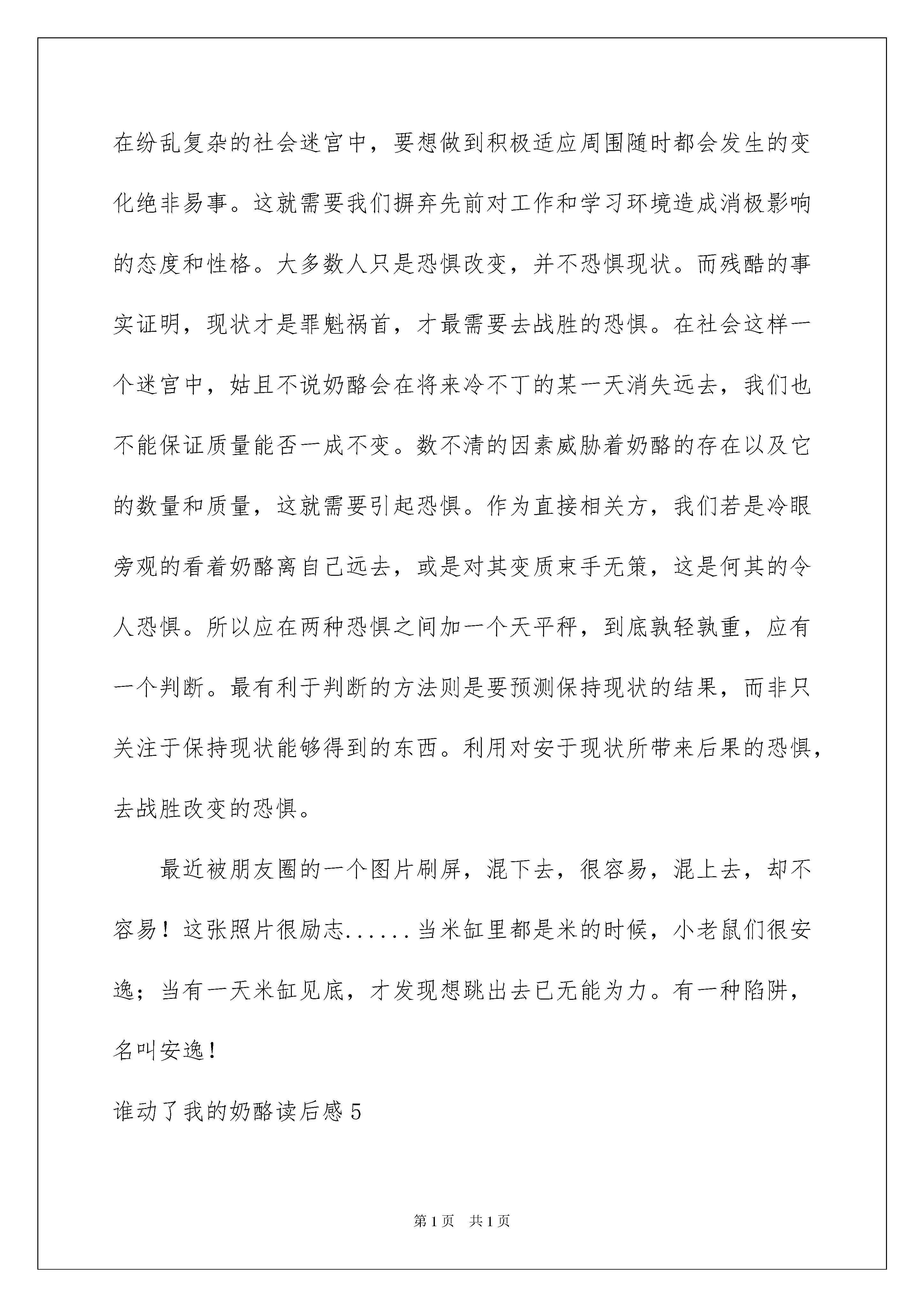 在纷乱复杂的社会迷宫中，要想做到积极适应周围随时都会发生的变化绝非易事。这就需要我们摒弃先前对工作和学习环境造成消极影响的态度和性格。大多数人只是恐惧改变，并不恐惧现状。而残酷的事实证明，现状才是罪魁祸首，才最需要去战胜的恐惧。在社会这样一个迷宫中，姑且不说奶酪会在将来冷不丁的某一天消失远去，我们也不能保证质量能否一成不变。数不清的因素威胁着奶酪的存在以及它的数量和质量，这就需要引起恐惧。作为直接相关方，我们若是冷眼旁观的看着奶酪离自己远去，或是对其变质束手无策，这是何其的令人恐惧。所以应在两种恐惧之间加一个天平秤，到底孰轻孰重，应有一个判断。最有利于判断的方法则是要预测保持现状的结果，而非只关注于保持现状能够得到的东西。利用对安于现状所带来后果的恐惧，去战胜改变的恐惧。

最近被朋友圈的一个图片刷屏，混下去，很容易，混上去，却不容易！这张照片很励志......当米缸里都是米的时候，小老鼠们很安逸；当有一天米缸见底，才发现想跳出去已无能为力。有一种陷阱，名叫安逸！

谁动了我的奶酪读后感5

第1页 共1页